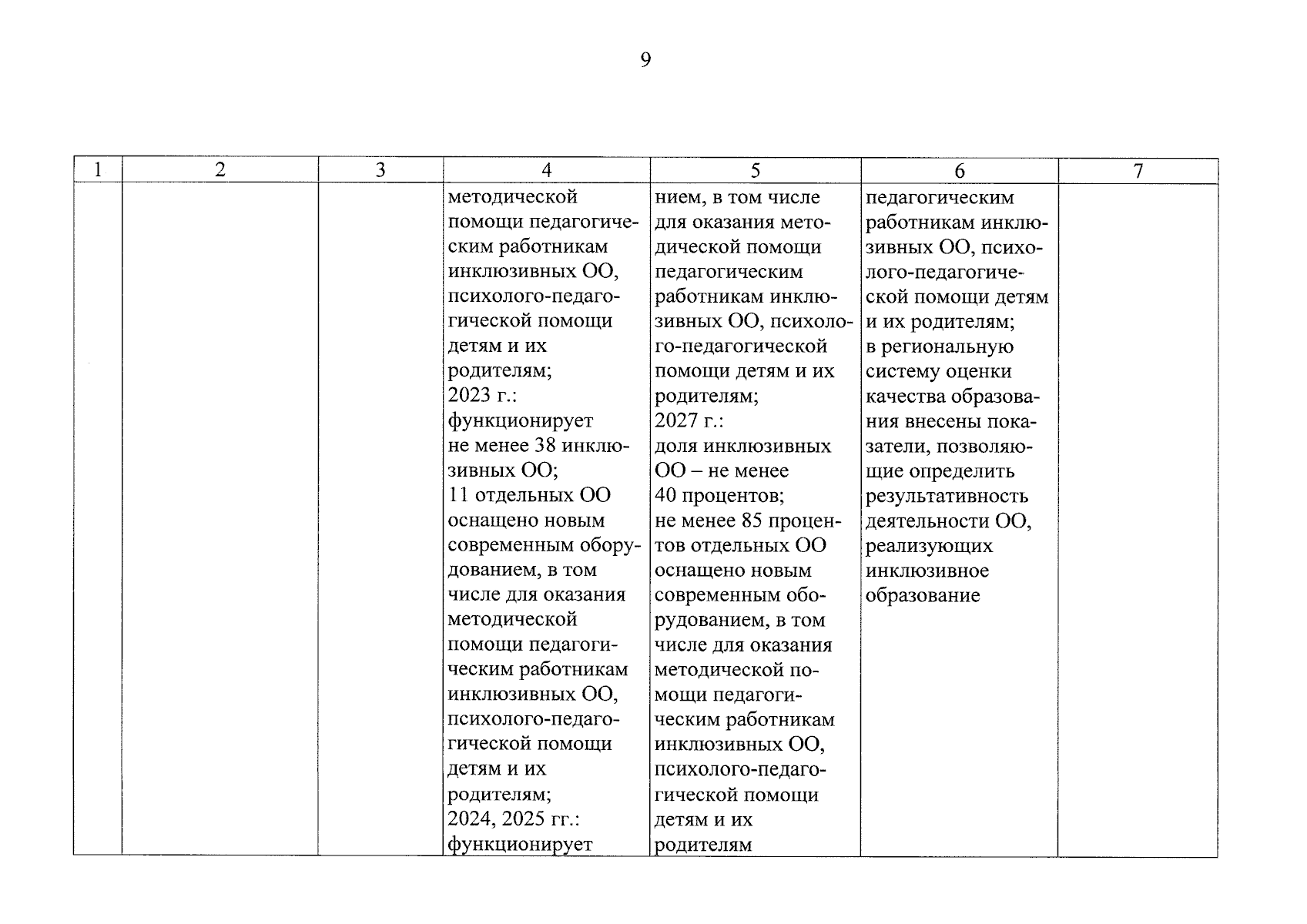 9

| 1 | 2 | 3 | 4 | 5 | 6 | 7 |
|---|---|---|---|---|---|---|
|  |  |  | методической помощи педагогическим работникам инклюзивных ОО, психолого-педагогической помощи детям и их родителям; 2023 г.: функционирует не менее 38 инклюзивных ОО; 11 отдельных ОО оснащено новым современным оборудованием, в том числе для оказания методической помощи педагогическим работникам инклюзивных ОО, психолого-педагогической помощи детям и их родителям; 2024, 2025 гг.: функционирует | нием, в том числе для оказания методической помощи педагогическим работникам инклюзивных ОО, психолого-педагогической помощи детям и их родителям; 2027 г.: доля инклюзивных ОО – не менее 40 процентов; не менее 85 процентов отдельных ОО оснащено новым современным оборудованием, в том числе для оказания методической помощи педагогическим работникам инклюзивных ОО, психолого-педагогической помощи детям и их родителям | педагогическим работникам инклюзивных ОО, психолого-педагогической помощи детям и их родителям; в региональную систему оценки качества образования внесены показатели, позволяющие определить результативность деятельности ОО, реализующих инклюзивное образование |  |